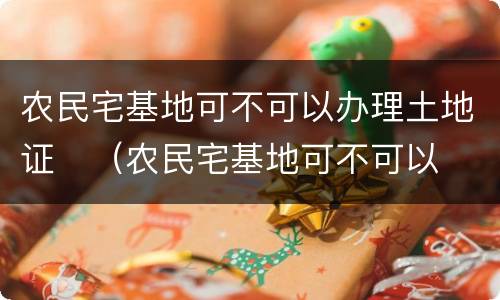 农民宅基地可不可以办理土地证 （农民宅基地可不可以